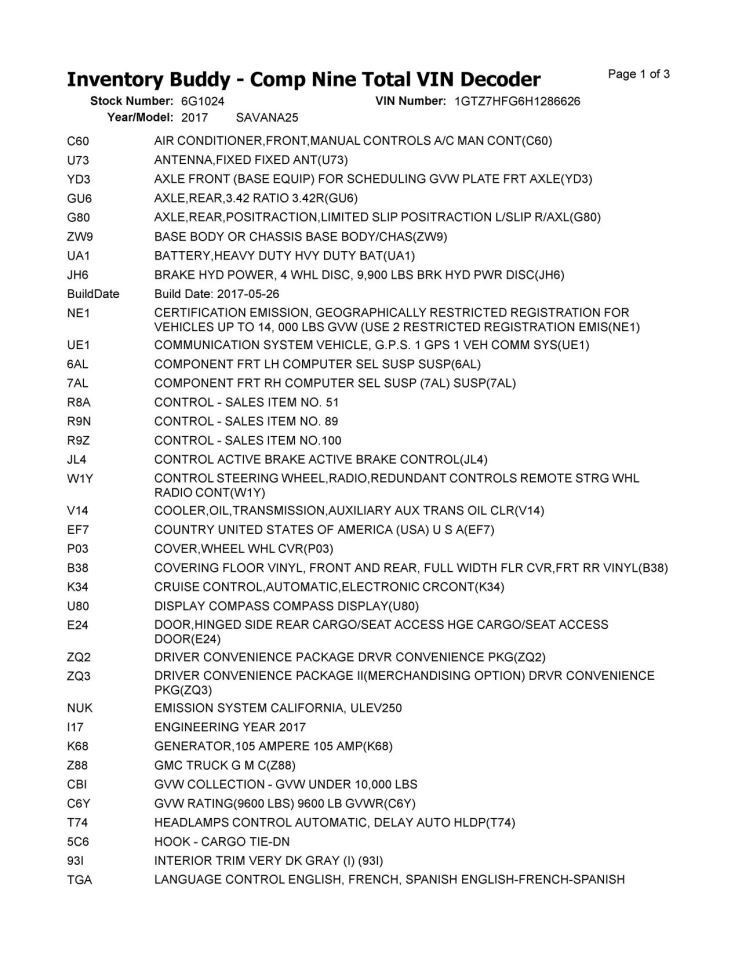 Inventory Buddy - Comp Nine Total VIN Decoder

Page 1 of 3

Stock Number: 6G1024
VIN Number: 1GTZ7HFG6H1286626
Year/Model: 2017 SAVANA25

C60 AIR CONDITIONER,FRONT,MANUAL CONTROLS A/C MAN CONT(C60)
U73 ANTENNA,FIXED FIXED ANT(U73)
YD3 AXLE FRONT (BASE EQUIP) FOR SCHEDULING GVW PLATE FRT AXLE(YD3)
GU6 AXLE,REAR,3.42 RATIO 3.42R(GU6)
G80 AXLE,REAR,POSITRACTION,LIMITED SLIP POSITRACTION L/SLIP R/AXL(G80)
ZW9 BASE BODY OR CHASSIS BASE BODY/CHAS(ZW9)
UA1 BATTERY,HEAVY DUTY HVY DUTY BAT(UA1)
JH6 BRAKE HYD POWER, 4 WHL DISC, 9,900 LBS BRK HYD PWR DISC(JH6)
BuildDate Build Date: 2017-05-26
NE1 CERTIFICATION EMISSION, GEOGRAPHICALLY RESTRICTED REGISTRATION FOR VEHICLES UP TO 14, 000 LBS GVW (USE 2 RESTRICTED REGISTRATION EMIS(NE1)
UE1 COMMUNICATION SYSTEM VEHICLE, G.P.S. 1 GPS 1 VEH COMM SYS(UE1)
6AL COMPONENT FRT LH COMPUTER SEL SUSP SUSP(6AL)
7AL COMPONENT FRT RH COMPUTER SEL SUSP (7AL) SUSP(7AL)
R8A CONTROL - SALES ITEM NO. 51
R9N CONTROL - SALES ITEM NO. 89
R9Z CONTROL - SALES ITEM NO.100
JL4 CONTROL ACTIVE BRAKE ACTIVE BRAKE CONTROL(JL4)
W1Y CONTROL STEERING WHEEL,RADIO,REDUNDANT CONTROLS REMOTE STRG WHL RADIO CONT(W1Y)
V14 COOLER,OIL,TRANSMISSION,AUXILIARY AUX TRANS OIL CLR(V14)
EF7 COUNTRY UNITED STATES OF AMERICA (USA) U S A(EF7)
P03 COVER,WHEEL WHL CVR(P03)
B38 COVERING FLOOR VINYL, FRONT AND REAR, FULL WIDTH FLR CVR,FRT RR VINYL(B38)
K34 CRUISE CONTROL,AUTOMATIC,ELECTRONIC CRCONT(K34)
U80 DISPLAY COMPASS COMPASS DISPLAY(U80)
E24 DOOR,HINGED SIDE REAR CARGO/SEAT ACCESS HGE CARGO/SEAT ACCESS DOOR(E24)
ZQ2 DRIVER CONVENIENCE PACKAGE DRVR CONVENIENCE PKG(ZQ2)
ZQ3 DRIVER CONVENIENCE PACKAGE II(MERCHANDISING OPTION) DRVR CONVENIENCE PKG(ZQ3)
NUK EMISSION SYSTEM CALIFORNIA, ULEV250
I17 ENGINEERING YEAR 2017
K68 GENERATOR,105 AMPERE 105 AMP(K68)
Z88 GMC TRUCK G M C(Z88)
CBI GVW COLLECTION - GVW UNDER 10,000 LBS
C6Y GVW RATING(9600 LBS) 9600 LB GVWR(C6Y)
T74 HEADLAMPS CONTROL AUTOMATIC, DELAY AUTO HLDP(T74)
5C6 HOOK - CARGO TIE-DN
93I INTERIOR TRIM VERY DK GRAY (I) (93I)
TGA LANGUAGE CONTROL ENGLISH, FRENCH, SPANISH ENGLISH-FRENCH-SPANISH